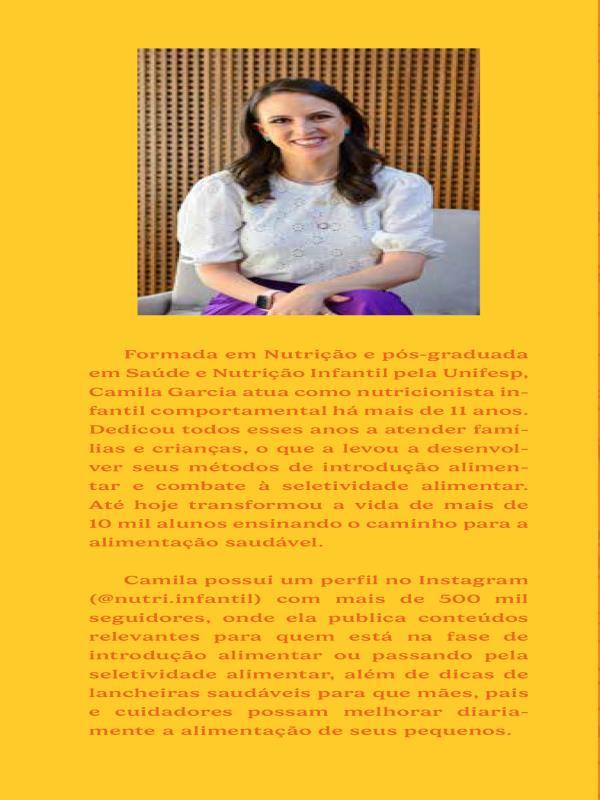 Formada em Nutrição e pós-graduada em Saúde e Nutrição Infantil pela Unifesp, Camila Garcia atua como nutricionista infantil comportamental há mais de 11 anos. Dedicou todos esses anos a atender famílias e crianças, o que a levou a desenvolver seus métodos de introdução alimentar e combate à seletividade alimentar. Até hoje transformou a vida de mais de 10 mil alunos ensinando o caminho para a alimentação saudável.

Camila possui um perfil no Instagram (@nutri.infantil) com mais de 500 mil seguidores, onde ela publica conteúdos relevantes para quem está na fase de introdução alimentar ou passando pela seletividade alimentar, além de dicas de lancheiras saudáveis para que mães, pais e cuidadores possam melhorar diariamente a alimentação de seus pequenos.